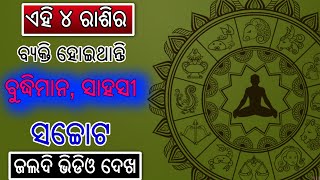 ଏହି ୪ ରାଶିର

ବ୍ୟକ୍ତି ହୋଇଥାନ୍ତି

ବୁଦ୍ଧିମାନ, ସାହସୀ

ସଚ୍ଚୋଟ

ଜଲଦି ଭିଡିଓ ଦେଖ